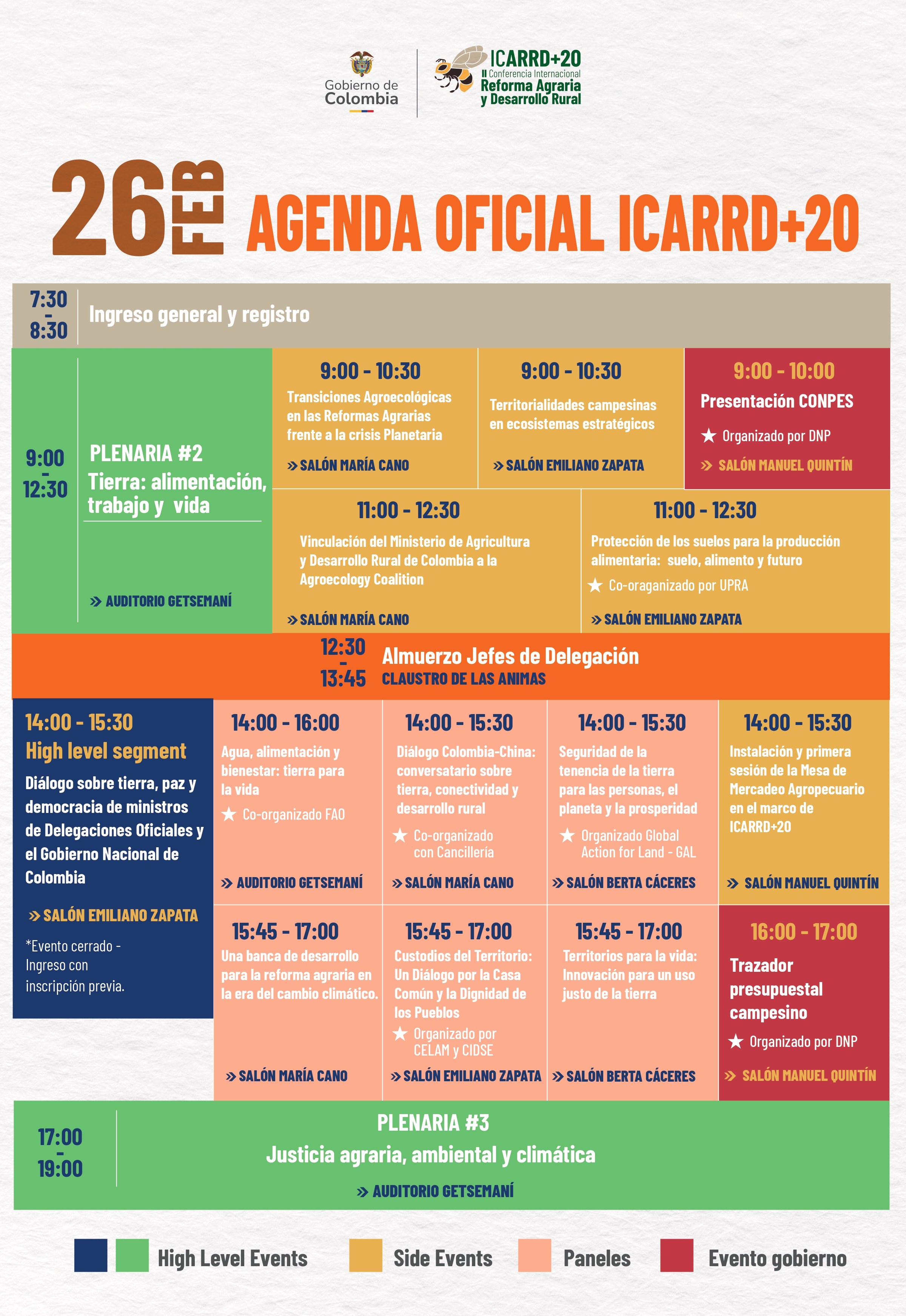 Gobierno de Colombia

ICARRD+20
II Conferencia Internacional
Reforma Agraria
y Desarrollo Rural

26 FEB AGENDA OFICIAL ICARRD+20

7:30 - 8:30
Ingreso general y registro

9:00 - 12:30
PLENARIA #2
Tierra: alimentación, trabajo y vida
» AUDITORIO GETSEMANÍ

9:00 - 10:30
Transiciones Agroecológicas en las Reformas Agrarias frente a la crisis Planetaria
» SALÓN MARÍA CANO

9:00 - 10:30
Territorialidades campesinas en ecosistemas estratégicos
» SALÓN EMILIANO ZAPATA

9:00 - 10:00
Presentación CONPES
★ Organizado por DNP
» SALÓN MANUEL QUINTÍN

11:00 - 12:30
Vinculación del Ministerio de Agricultura y Desarrollo Rural de Colombia a la Agroecology Coalition
» SALÓN MARÍA CANO

11:00 - 12:30
Protección de los suelos para la producción alimentaria: suelo, alimento y futuro
★ Co-oraganizado por UPRA
» SALÓN EMILIANO ZAPATA

12:30 - 13:45
Almuerzo Jefes de Delegación
CLAUSTRO DE LAS ANIMAS

14:00 - 15:30
High level segment
Diálogo sobre tierra, paz y democracia de ministros de Delegaciones Oficiales y el Gobierno Nacional de Colombia
» SALÓN EMILIANO ZAPATA
*Evento cerrado - Ingreso con inscripción previa.

14:00 - 16:00
Agua, alimentación y bienestar: tierra para la vida
★ Co-organizado FAO
» AUDITORIO GETSEMANÍ

14:00 - 15:30
Diálogo Colombia-China: conversatario sobre tierra, conectividad y desarrollo rural
★ Co-organizado con Cancillería
» SALÓN MARÍA CANO

14:00 - 15:30
Seguridad de la tenencia de la tierra para las personas, el planeta y la prosperidad
★ Organizado Global Action for Land - GAL
» SALÓN BERTA CÁCERES

14:00 - 15:30
Instalación y primera sesión de la Mesa de Mercadeo Agropecuario en el marco de ICARRD+20
» SALÓN MANUEL QUINTÍN

15:45 - 17:00
Una banca de desarrollo para la reforma agraria en la era del cambio climático.
» SALÓN MARÍA CANO

15:45 - 17:00
Custodios del Territorio: Un Diálogo por la Casa Común y la Dignidad de los Pueblos
★ Organizado por CELAM y CIDSE
» SALÓN EMILIANO ZAPATA

15:45 - 17:00
Territorios para la vida: Innovación para un uso justo de la tierra
» SALÓN BERTA CÁCERES

16:00 - 17:00
Trazador presupuestal campesino
★ Organizado por DNP
» SALÓN MANUEL QUINTÍN

17:00 - 19:00
PLENARIA #3
Justicia agraria, ambiental y climática
» AUDITORIO GETSEMANÍ

High Level Events
Side Events
Paneles
Evento gobierno